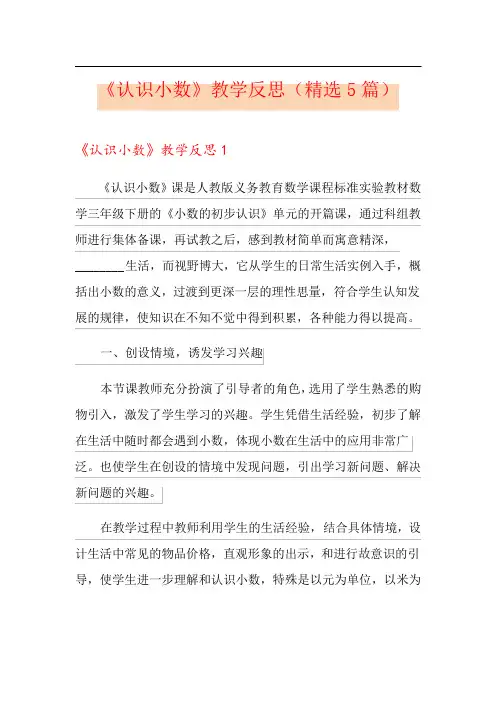 《认识小数》教学反思（精选 5 篇）

《认识小数》教学反思 1

《认识小数》课是人教版义务教育数学课程标准实验教材数学三年级下册的《小数的初步认识》单元的开篇课，通过科组教师进行集体备课，再试教之后，感到教材简单而寓意精深，________生活，而视野博大，它从学生的日常生活实例入手，概括出小数的意义，过渡到更深一层的理性思量，符合学生认知发展的规律，使知识在不知不觉中得到积累，各种能力得以提高。

一、创设情境，诱发学习兴趣

本节课教师充分扮演了引导者的角色，选用了学生熟悉的购物引入，激发了学生学习的兴趣。学生凭借生活经验，初步了解在生活中随时都会遇到小数，体现小数在生活中的应用非常广泛。也使学生在创设的情境中发现问题，引出学习新问题、解决新问题的兴趣。

在教学过程中教师利用学生的生活经验，结合具体情境，设计生活中常见的物品价格，直观形象的出示，和进行故意识的引导，使学生进一步理解和认识小数，特殊是以元为单位，以米为